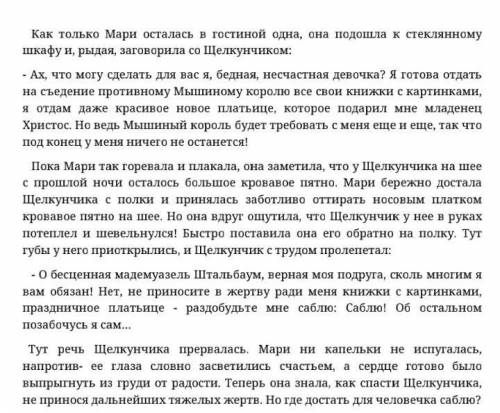 Как только Мари осталась в гостиной одна, она подошла к стеклянному шкафу и, рыдая, заговорила со Щелкунчиком:

- Ах, что могу сделать для вас я, бедная, несчастная девочка? Я готова отдать на съедение противному Мышиному королю все свои книжки с картинками, я отдам даже красивое новое платьице, которое подарил мне младенец Христос. Но ведь Мышиный король будет требовать с меня еще и еще, так что под конец у меня ничего не останется!

Пока Мари так горевала и плакала, она заметила, что у Щелкунчика на шее с прошлой ночи осталось большое кровавое пятно. Мари бережно достала Щелкунчика с полки и принялась заботливо оттирать носовым платком кровавое пятно на шее. Но она вдруг ощутила, что Щелкунчик у нее в руках потеплел и шевельнулся! Быстро поставила она его обратно на полку. Тут губы у него приоткрылись, и Щелкунчик с трудом пролепетал:

- О бесценная мадемуазель Штальбаум, верная моя подруга, сколь многим я вам обязан! Нет, не приносите в жертву ради меня книжки с картинками, праздничное платьице - раздобудьте мне саблю: Саблю! Об остальном позабочусь я сам...

Тут речь Щелкунчика прервалась. Мари ни капельки не испугалась, напротив- ее глаза словно засветились счастьем, а сердце готово было выпрыгнуть из груди от радости. Теперь она знала, как спасти Щелкунчика, не принося дальнейших тяжелых жертв. Но где достать для человечка саблю?